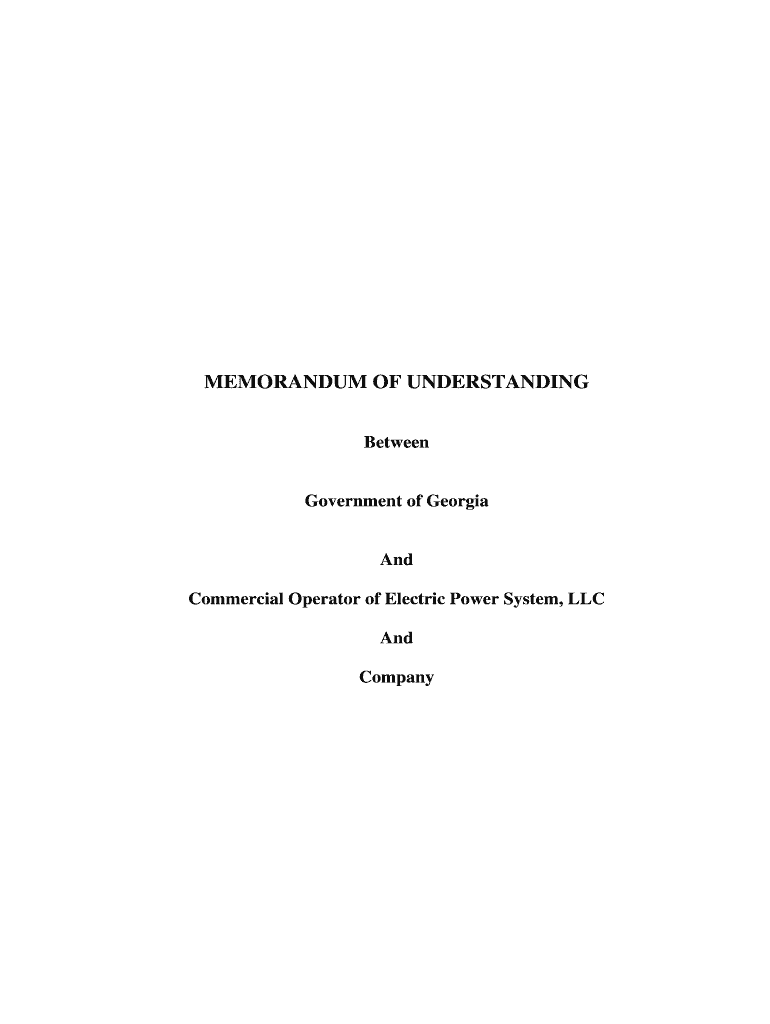 MEMORANDUM OF UNDERSTANDING

Between

Government of Georgia

And

Commercial Operator of Electric Power System, LLC

And

Company